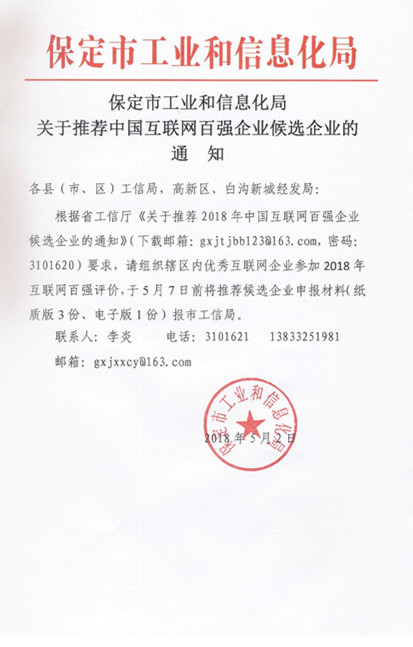 保定市工业和信息化局

保定市工业和信息化局
关于推荐中国互联网百强企业候选企业的
通　知

各县（市、区）工信局，高新区、白沟新城经发局：

根据省工信厅《关于推荐2018年中国互联网百强企业候选企业的通知》（下载邮箱：gxjtjbb123@163.com，密码：3101620）要求，请组织辖区内优秀互联网企业参加2018年互联网百强评价，于5月7日前将推荐候选企业申报材料（纸质版3份、电子版1份）报市工信局。

联系人：李炎　　电话：3101621　13833251981

邮箱：gxjxxcy@163.com

保定市工业和信息化局

2018年5月2日